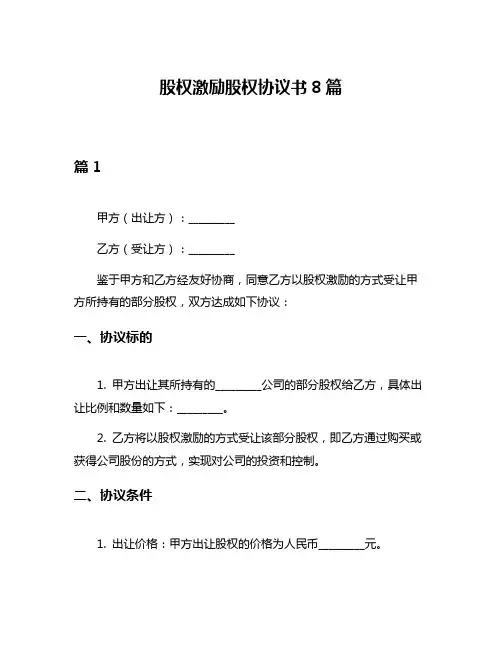 股权激励股权协议书 8 篇

篇 1

甲方（出让方）：________

乙方（受让方）：________

鉴于甲方和乙方经友好协商，同意乙方以股权激励的方式受让甲方所持有的部分股权，双方达成如下协议：

一、协议标的

1. 甲方出让其所持有的________公司的部分股权给乙方，具体出让比例和数量如下：________。

2. 乙方将以股权激励的方式受让该部分股权，即乙方通过购买或获得公司股份的方式，实现对公司的投资和控制。

二、协议条件

1. 出让价格：甲方出让股权的价格为人民币________元。